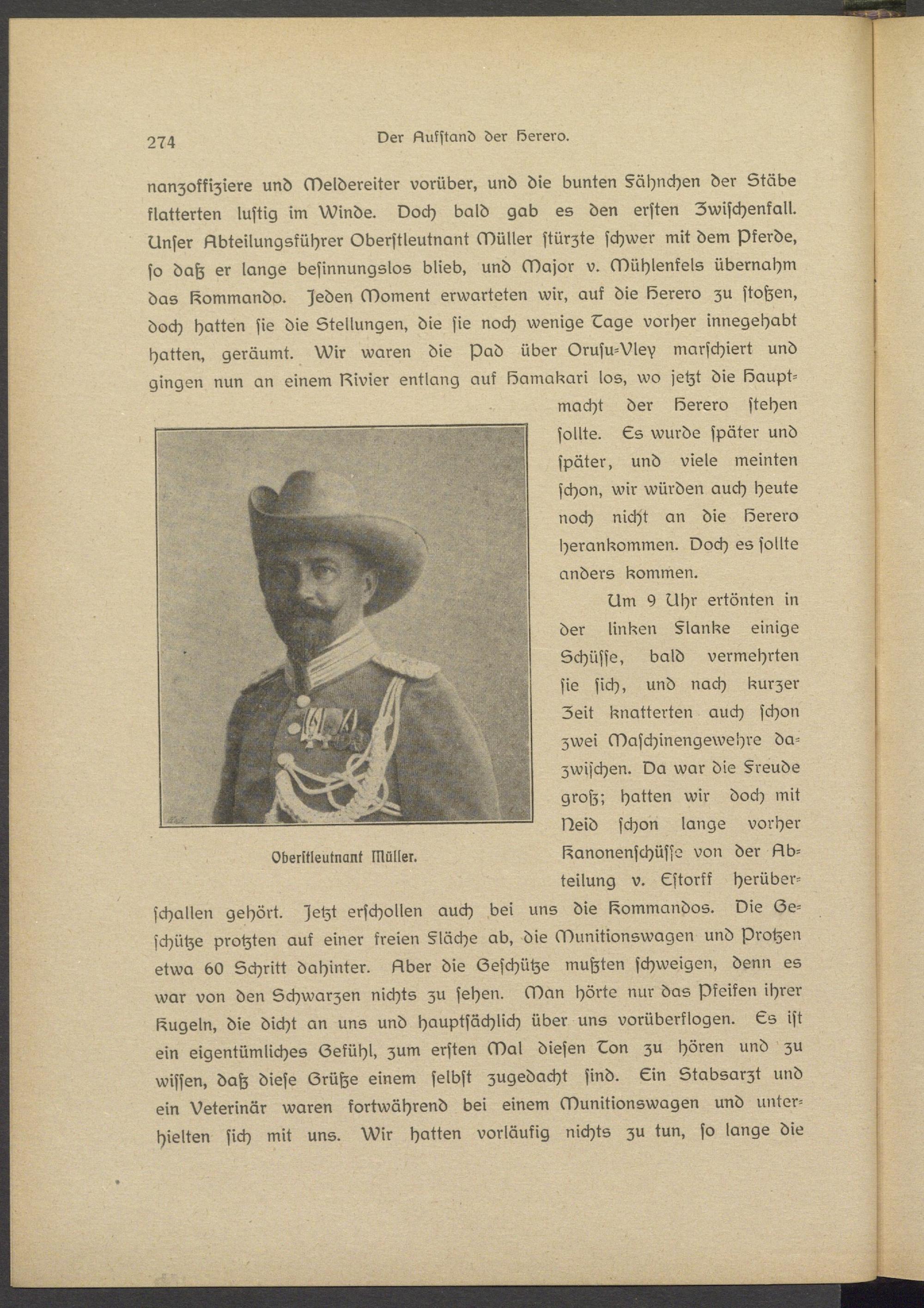 274 Der Aufstand der Herero.

nanzoffiziere und Meldereiter vorüber, und die bunten Fähnchen der Stäbe flatterten lustig im Winde. Doch bald gab es den ersten Zwischenfall. Unser Abteilungsführer Oberstleutnant Müller stürzte schwer mit dem Pferde, so daß er lange besinnungslos blieb, und Major v. Mühlenfels übernahm das Kommando. Jeden Moment erwarteten wir, auf die Herero zu stoßen, doch hatten sie die Stellungen, die sie noch wenige Tage vorher innegehabt hatten, geräumt. Wir waren die Pad über Orusu-Vley marschiert und gingen nun an einem Rivier entlang auf Hamakari los, wo jetzt die Hauptmacht der Herero stehen sollte. Es wurde später und später, und viele meinten schon, wir würden auch heute noch nicht an die Herero herankommen. Doch es sollte anders kommen.

Oberstleutnant Müller.

Um 9 Uhr ertönten in der linken Flanke einige Schüsse, bald vermehrten sie sich, und nach kurzer Zeit knatterten auch schon zwei Maschinengewehre dazwischen. Da war die Freude groß; hatten wir doch mit Neid schon lange vorher Kanonenschüsse von der Abteilung v. Estorff herüberschallen gehört. Jetzt erschollen auch bei uns die Kommandos. Die Geschütze protzten auf einer freien Fläche ab, die Munitionswagen und Protzen etwa 60 Schritt dahinter. Aber die Geschütze mußten schweigen, denn es war von den Schwarzen nichts zu sehen. Man hörte nur das Pfeifen ihrer Kugeln, die dicht an uns und hauptsächlich über uns vorüberflogen. Es ist ein eigentümliches Gefühl, zum ersten Mal diesen Ton zu hören und zu wissen, daß diese Grüße einem selbst zugedacht sind. Ein Stabsarzt und ein Veterinär waren fortwährend bei einem Munitionswagen und unterhielten sich mit uns. Wir hatten vorläufig nichts zu tun, so lange die